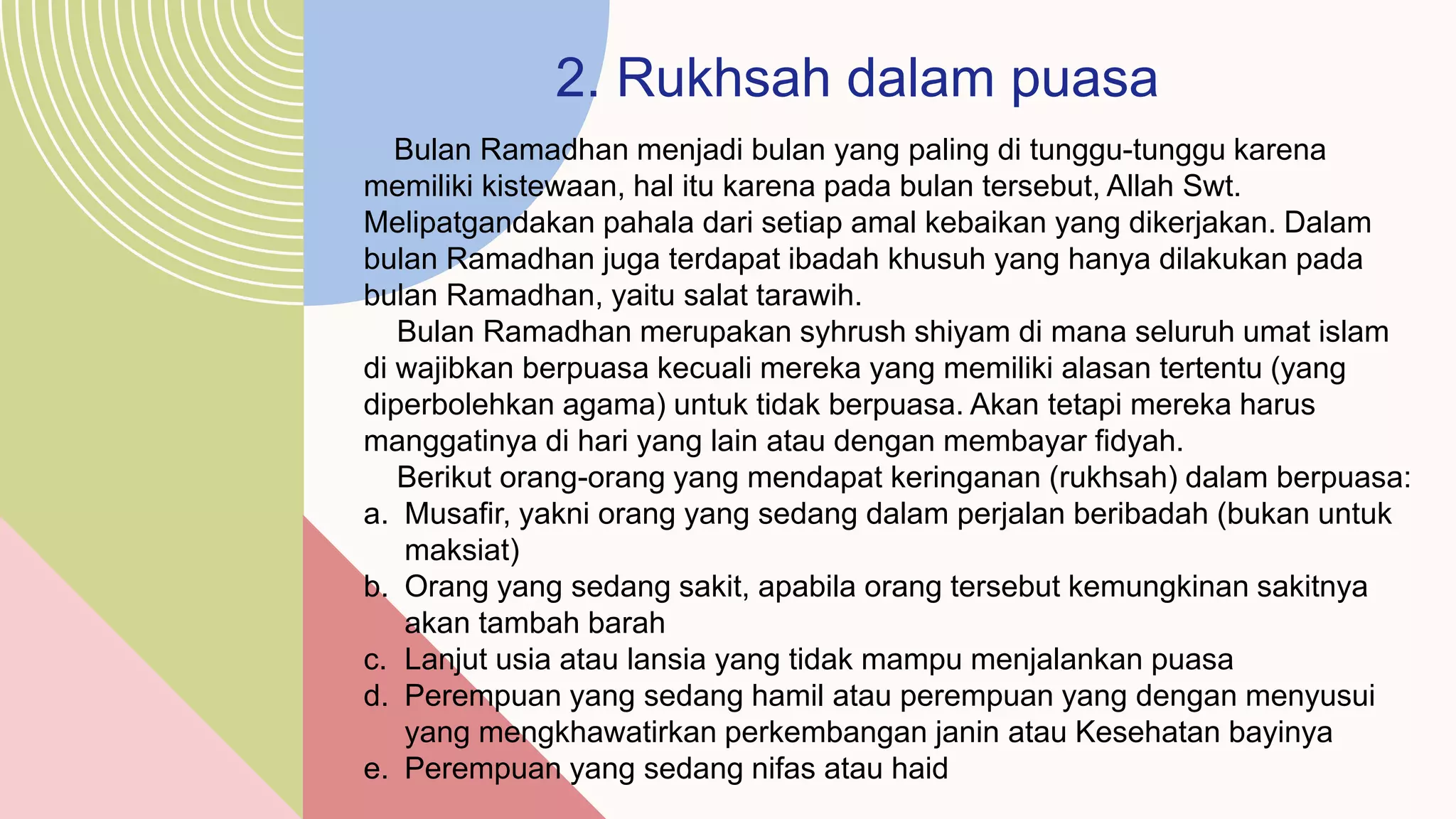 2. Rukhsah dalam puasa

Bulan Ramadhan menjadi bulan yang paling di tunggu-tunggu karena memiliki kistewaan, hal itu karena pada bulan tersebut, Allah Swt. Melipatgandakan pahala dari setiap amal kebaikan yang dikerjakan. Dalam bulan Ramadhan juga terdapat ibadah khusuh yang hanya dilakukan pada bulan Ramadhan, yaitu salat tarawih.

Bulan Ramadhan merupakan syhrush shiyam di mana seluruh umat islam di wajibkan berpuasa kecuali mereka yang memiliki alasan tertentu (yang diperbolehkan agama) untuk tidak berpuasa. Akan tetapi mereka harus manggatinya di hari yang lain atau dengan membayar fidyah.

Berikut orang-orang yang mendapat keringanan (rukhsah) dalam berpuasa:
a. Musafir, yakni orang yang sedang dalam perjalan beribadah (bukan untuk maksiat)
b. Orang yang sedang sakit, apabila orang tersebut kemungkinan sakitnya akan tambah barah
c. Lanjut usia atau lansia yang tidak mampu menjalankan puasa
d. Perempuan yang sedang hamil atau perempuan yang dengan menyusui yang mengkhawatirkan perkembangan janin atau Kesehatan bayinya
e. Perempuan yang sedang nifas atau haid